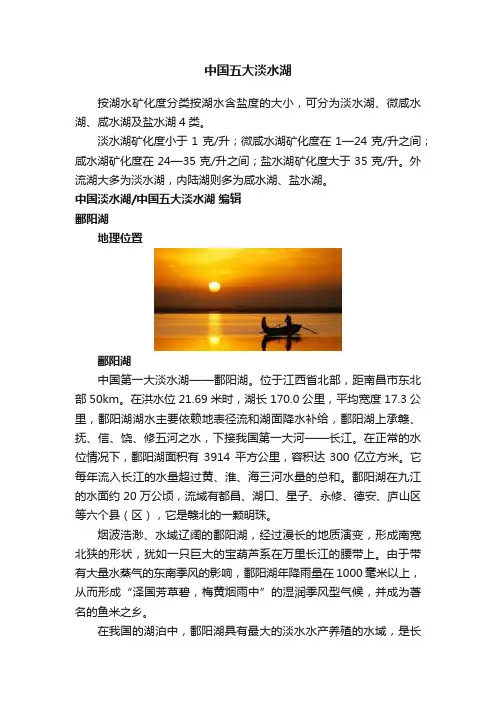 中国五大淡水湖

按湖水矿化度分类按湖水含盐度的大小，可分为淡水湖、微咸水湖、咸水湖及盐水湖 4 类。

淡水湖矿化度小于 1 克/升；微咸水湖矿化度在 1—24 克/升之间；咸水湖矿化度在 24—35 克/升之间；盐水湖矿化度大于 35 克/升。外流湖大多为淡水湖，内陆湖则多为咸水湖、盐水湖。

中国淡水湖/中国五大淡水湖 编辑

鄱阳湖

地理位置

鄱阳湖

中国第一大淡水湖——鄱阳湖。位于江西省北部，距南昌市东北部 50km。在洪水位 21.69 米时，湖长 170.0 公里，平均宽度 17.3 公里，鄱阳湖湖水主要依赖地表径流和湖面降水补给，鄱阳湖上承赣、抚、信、饶、修五河之水，下接我国第一大河——长江。在正常的水位情况下，鄱阳湖面积有 3914 平方公里，容积达 300 亿立方米。它每年流入长江的水量超过黄、淮、海三河水量的总和。鄱阳湖在九江的水面约 20 万公顷，流域有都昌、湖口、星子、永修、德安、庐山区等六个县（区），它是赣北的一颗明珠。

烟波浩渺、水域辽阔的鄱阳湖，经过漫长的地质演变，形成南宽北狭的形状，犹如一只巨大的宝葫芦系在万里长江的腰带上。由于带有大量水蒸气的东南季风的影响，鄱阳湖年降雨量在 1000 毫米以上，从而形成“泽国芳草碧，梅黄烟雨中”的湿润季风型气候，并成为著名的鱼米之乡。

在我国的湖泊中，鄱阳湖具有最大的淡水水产养殖的水域，是长